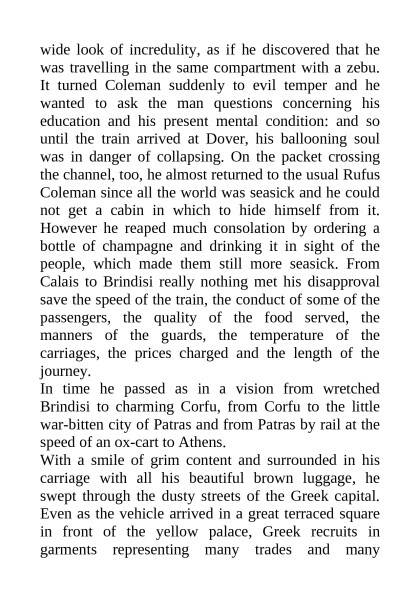 wide look of incredulity, as if he discovered that he was travelling in the same compartment with a zebu. It turned Coleman suddenly to evil temper and he wanted to ask the man questions concerning his education and his present mental condition: and so until the train arrived at Dover, his ballooning soul was in danger of collapsing. On the packet crossing the channel, too, he almost returned to the usual Rufus Coleman since all the world was seasick and he could not get a cabin in which to hide himself from it. However he reaped much consolation by ordering a bottle of champagne and drinking it in sight of the people, which made them still more seasick. From Calais to Brindisi really nothing met his disapproval save the speed of the train, the conduct of some of the passengers, the quality of the food served, the manners of the guards, the temperature of the carriages, the prices charged and the length of the journey.
In time he passed as in a vision from wretched Brindisi to charming Corfu, from Corfu to the little war-bitten city of Patras and from Patras by rail at the speed of an ox-cart to Athens.
With a smile of grim content and surrounded in his carriage with all his beautiful brown luggage, he swept through the dusty streets of the Greek capital. Even as the vehicle arrived in a great terraced square in front of the yellow palace, Greek recruits in garments representing many trades and many